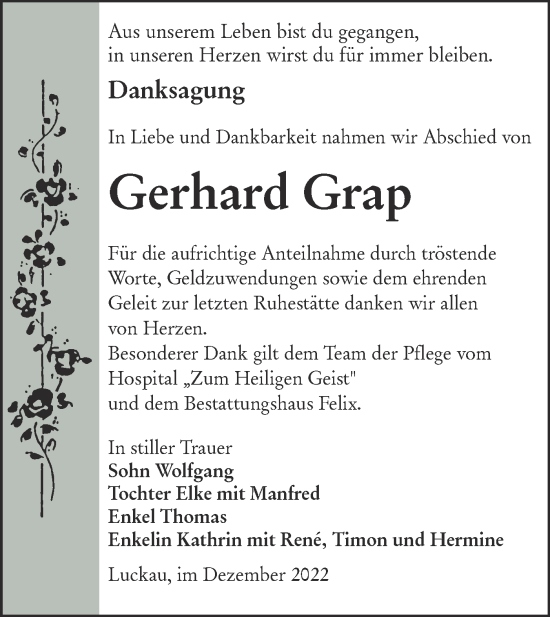 Aus unserem Leben bist du gegangen, in unseren Herzen wirst du für immer bleiben.

Danksagung

In Liebe und Dankbarkeit nahmen wir Abschied von

Gerhard Grap

Für die aufrichtige Anteilnahme durch tröstende Worte, Geldzuwendungen sowie dem ehrenden Geleit zur letzten Ruhestätte danken wir allen von Herzen.
Besonderer Dank gilt dem Team der Pflege vom Hospital „Zum Heiligen Geist"
und dem Bestattungshaus Felix.

In stiller Trauer
Sohn Wolfgang
Tochter Elke mit Manfred
Enkel Thomas
Enkelin Kathrin mit René, Timon und Hermine

Luckau, im Dezember 2022